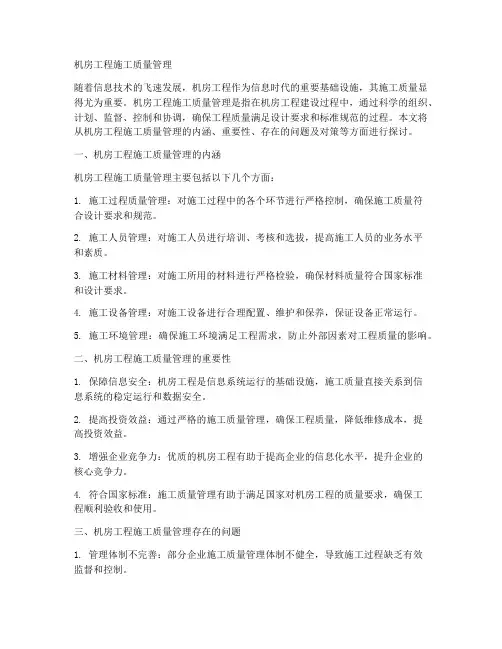 机房工程施工质量管理

随着信息技术的飞速发展，机房工程作为信息时代的重要基础设施，其施工质量显得尤为重要。机房工程施工质量管理是指在机房工程建设过程中，通过科学的组织、计划、监督、控制和协调，确保工程质量满足设计要求和标准规范的过程。本文将从机房工程施工质量管理的内涵、重要性、存在的问题及对策等方面进行探讨。

一、机房工程施工质量管理的内涵

机房工程施工质量管理主要包括以下几个方面：

1. 施工过程质量管理：对施工过程中的各个环节进行严格控制，确保施工质量符合设计要求和规范。

2. 施工人员管理：对施工人员进行培训、考核和选拔，提高施工人员的业务水平和素质。

3. 施工材料管理：对施工所用的材料进行严格检验，确保材料质量符合国家标准和设计要求。

4. 施工设备管理：对施工设备进行合理配置、维护和保养，保证设备正常运行。

5. 施工环境管理：确保施工环境满足工程需求，防止外部因素对工程质量的影响。

二、机房工程施工质量管理的重要性

1. 保障信息安全：机房工程是信息系统运行的基础设施，施工质量直接关系到信息系统的稳定运行和数据安全。

2. 提高投资效益：通过严格的施工质量管理，确保工程质量，降低维修成本，提高投资效益。

3. 增强企业竞争力：优质的机房工程有助于提高企业的信息化水平，提升企业的核心竞争力。

4. 符合国家标准：施工质量管理有助于满足国家对机房工程的质量要求，确保工程顺利验收和使用。

三、机房工程施工质量管理存在的问题

1. 管理体制不完善：部分企业施工质量管理体制不健全，导致施工过程缺乏有效监督和控制。